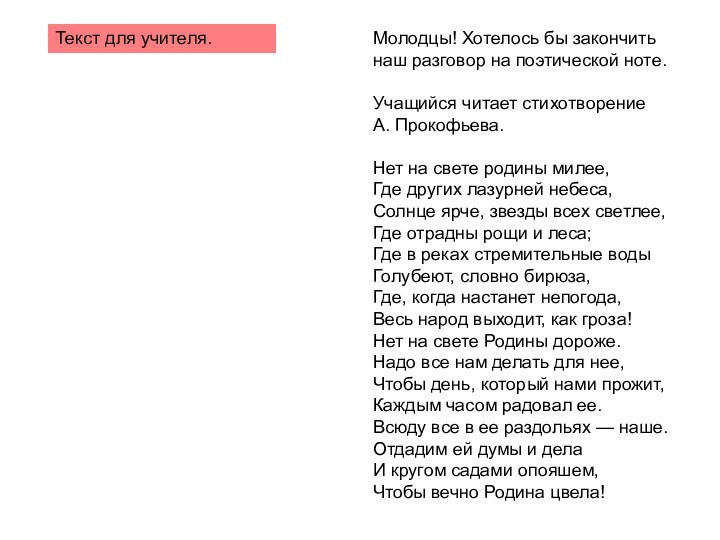 Текст для учителя.

Молодцы! Хотелось бы закончить наш разговор на поэтической ноте.

Учащийся читает стихотворение А. Прокофьева.

Нет на свете родины милее,
Где других лазурней небеса,
Солнце ярче, звезды всех светлее,
Где отрадны рощи и леса;
Где в реках стремительные воды
Голубеют, словно бирюза,
Где, когда настанет непогода,
Весь народ выходит, как гроза!
Нет на свете Родины дороже.
Надо все нам делать для нее,
Чтобы день, который нами прожит,
Каждым часом радовал ее.
Всюду все в ее раздольях — наше.
Отдадим ей думы и дела
И кругом садами опояшем,
Чтобы вечно Родина цвела!